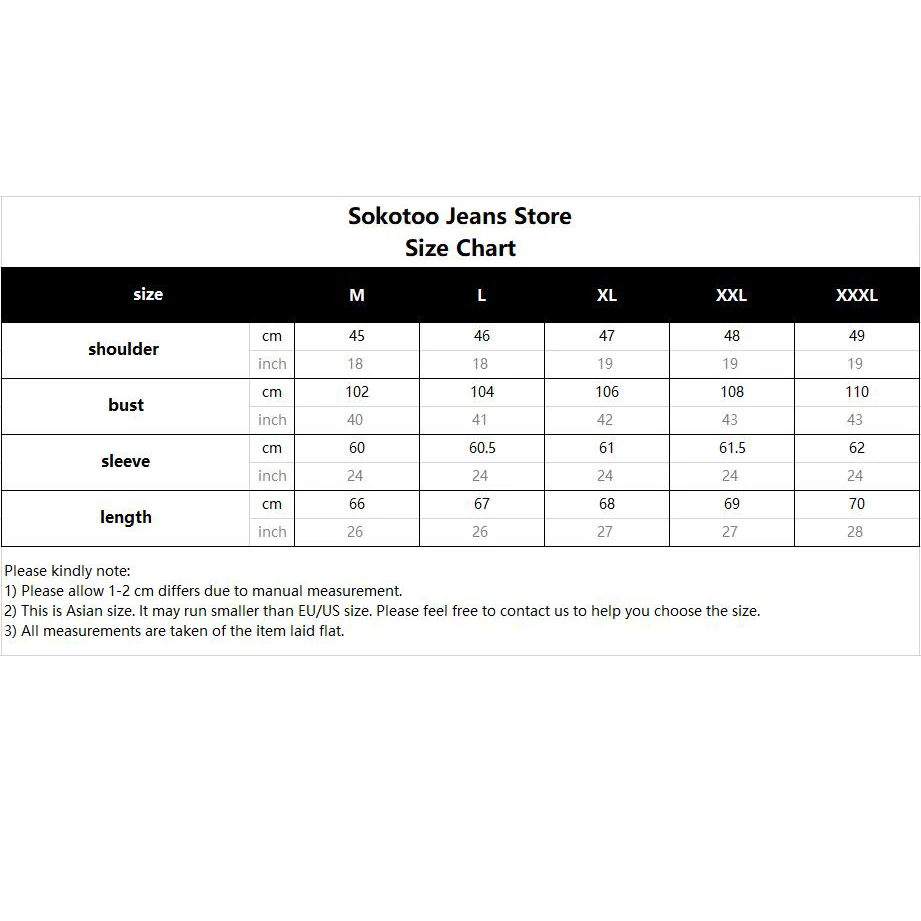 Sokotoo Jeans Store
Size Chart

| size | | M | L | XL | XXL | XXXL |
|---|---|---|---|---|---|---|
| shoulder | cm | 45 | 46 | 47 | 48 | 49 |
| | inch | 18 | 18 | 19 | 19 | 19 |
| bust | cm | 102 | 104 | 106 | 108 | 110 |
| | inch | 40 | 41 | 42 | 43 | 43 |
| sleeve | cm | 60 | 60.5 | 61 | 61.5 | 62 |
| | inch | 24 | 24 | 24 | 24 | 24 |
| length | cm | 66 | 67 | 68 | 69 | 70 |
| | inch | 26 | 26 | 27 | 27 | 28 |

Please kindly note:
1) Please allow 1-2 cm differs due to manual measurement.
2) This is Asian size. It may run smaller than EU/US size. Please feel free to contact us to help you choose the size.
3) All measurements are taken of the item laid flat.